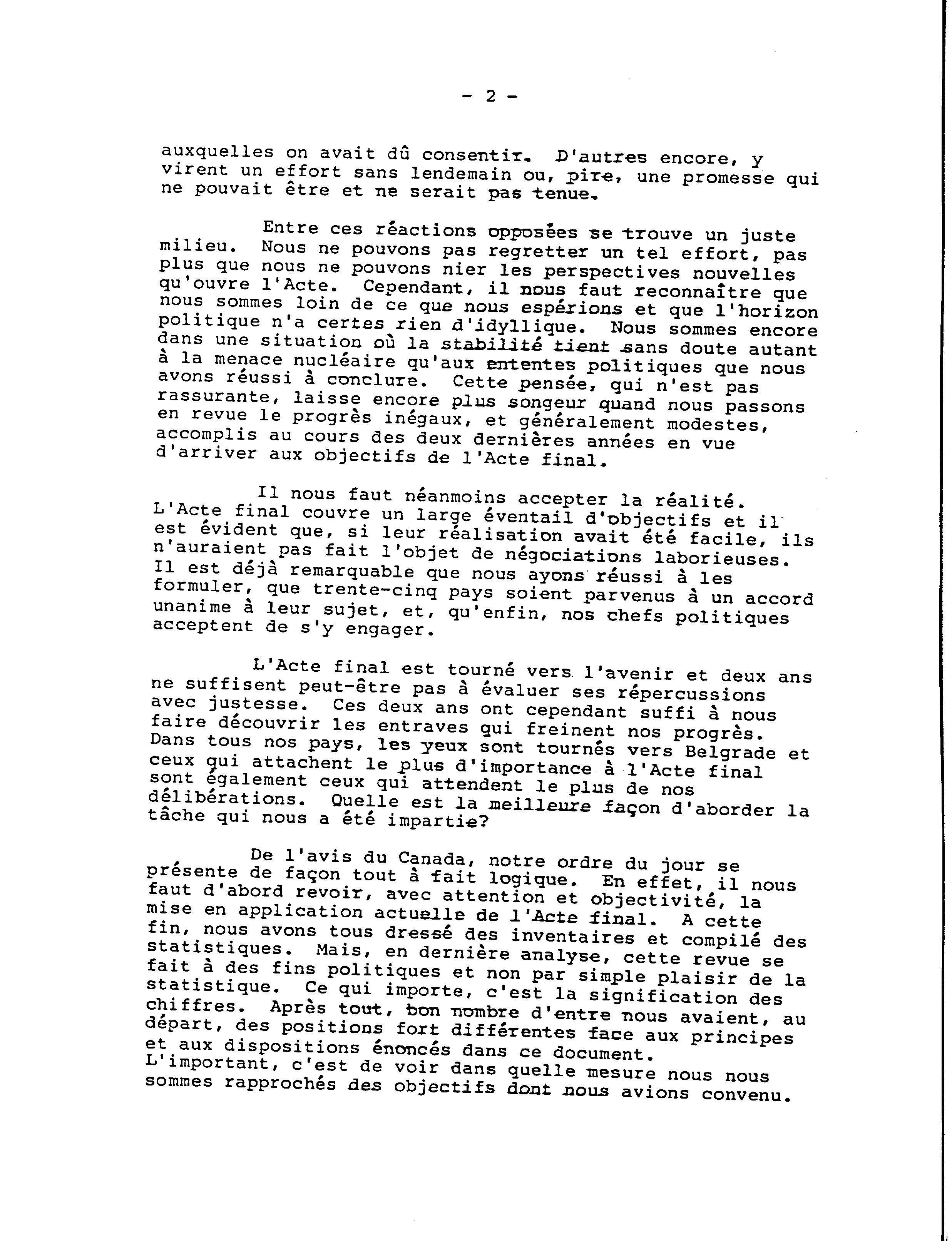 - 2 -

auxquelles on avait dû consentir. D'autres encore, y virent un effort sans lendemain ou, pire, une promesse qui ne pouvait être et ne serait pas tenue.

Entre ces réactions opposées se trouve un juste milieu. Nous ne pouvons pas regretter un tel effort, pas plus que nous ne pouvons nier les perspectives nouvelles qu'ouvre l'Acte. Cependant, il nous faut reconnaître que nous sommes loin de ce que nous espérions et que l'horizon politique n'a certes rien d'idyllique. Nous sommes encore dans une situation où la stabilité tient sans doute autant à la menace nucléaire qu'aux ententes politiques que nous avons réussi à conclure. Cette pensée, qui n'est pas rassurante, laisse encore plus songeur quand nous passons en revue le progrès inégaux, et généralement modestes, accomplis au cours des deux dernières années en vue d'arriver aux objectifs de l'Acte final.

Il nous faut néanmoins accepter la réalité. L'Acte final couvre un large éventail d'objectifs et il est évident que, si leur réalisation avait été facile, ils n'auraient pas fait l'objet de négociations laborieuses. Il est déjà remarquable que nous ayons réussi à les formuler, que trente-cinq pays soient parvenus à un accord unanime à leur sujet, et, qu'enfin, nos chefs politiques acceptent de s'y engager.

L'Acte final est tourné vers l'avenir et deux ans ne suffisent peut-être pas à évaluer ses répercussions avec justesse. Ces deux ans ont cependant suffi à nous faire découvrir les entraves qui freinent nos progrès. Dans tous nos pays, les yeux sont tournés vers Belgrade et ceux qui attachent le plus d'importance à l'Acte final sont également ceux qui attendent le plus de nos délibérations. Quelle est la meilleure façon d'aborder la tâche qui nous a été impartie?

De l'avis du Canada, notre ordre du jour se présente de façon tout à fait logique. En effet, il nous faut d'abord revoir, avec attention et objectivité, la mise en application actuelle de l'Acte final. A cette fin, nous avons tous dressé des inventaires et compilé des statistiques. Mais, en dernière analyse, cette revue se fait à des fins politiques et non par simple plaisir de la statistique. Ce qui importe, c'est la signification des chiffres. Après tout, bon nombre d'entre nous avaient, au départ, des positions fort différentes face aux principes et aux dispositions énoncés dans ce document. L'important, c'est de voir dans quelle mesure nous nous sommes rapprochés des objectifs dont nous avions convenu.